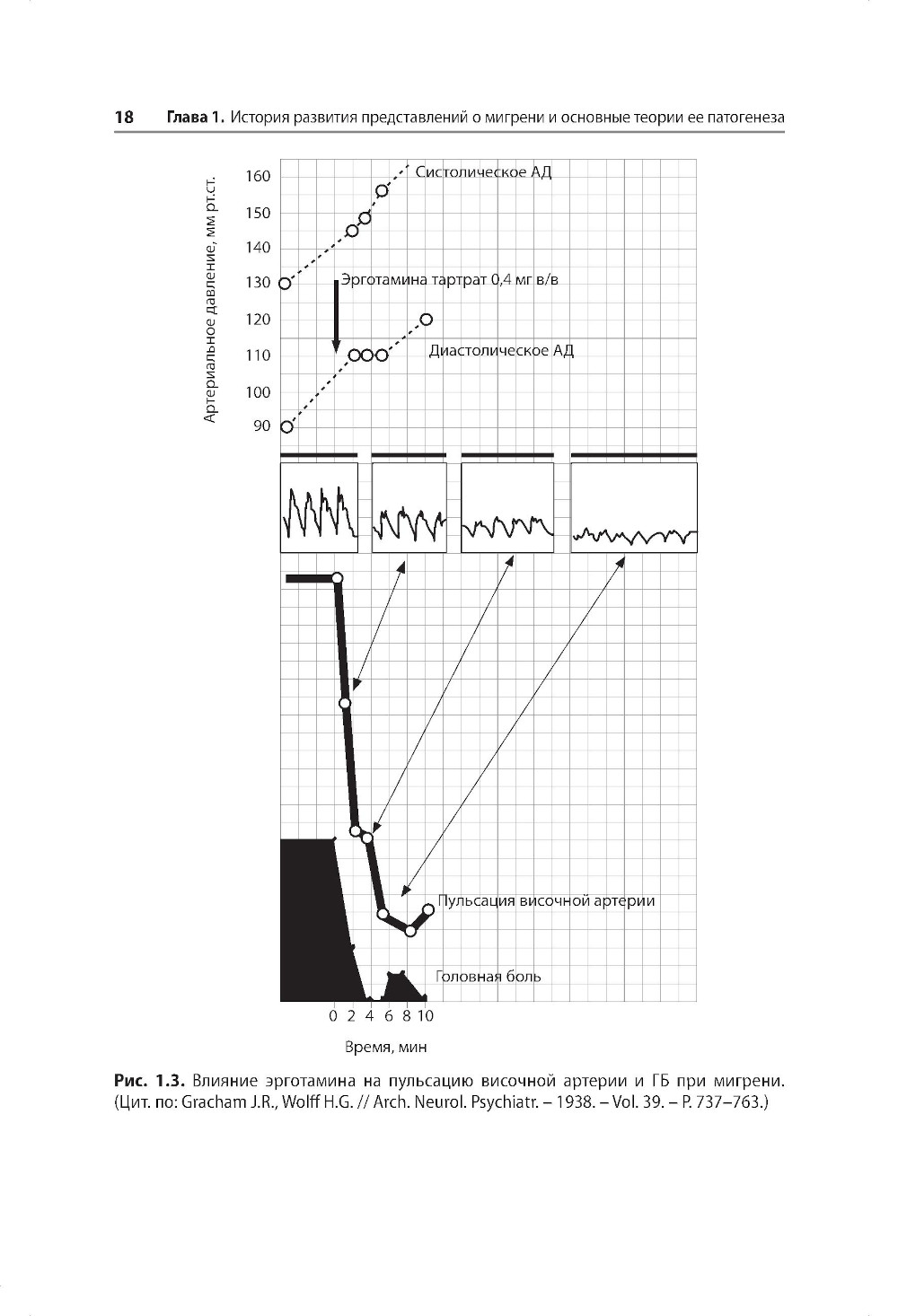 18 Глава 1. История развития представлений о мигрени и основные теории ее патогенеза

Артериальное давление, мм рт.ст.

160
150
140
130
120
110
100
90

Систолическое АД

Эрготамина тартрат 0,4 мг в/в

Диастолическое АД

Пульсация височной артерии

Головная боль

0 2 4 6 8 10

Время, мин

Рис. 1.3. Влияние эрготамина на пульсацию височной артерии и ГБ при мигрени. (Цит. по: Gracham J.R., Wolff H.G. // Arch. Neurol. Psychiatr. – 1938. – Vol. 39. – P. 737–763.)